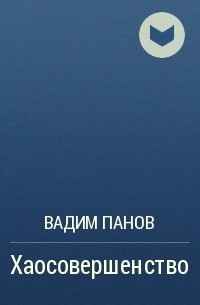 ВАДИМ ПАНОВ

Хаосовершенство